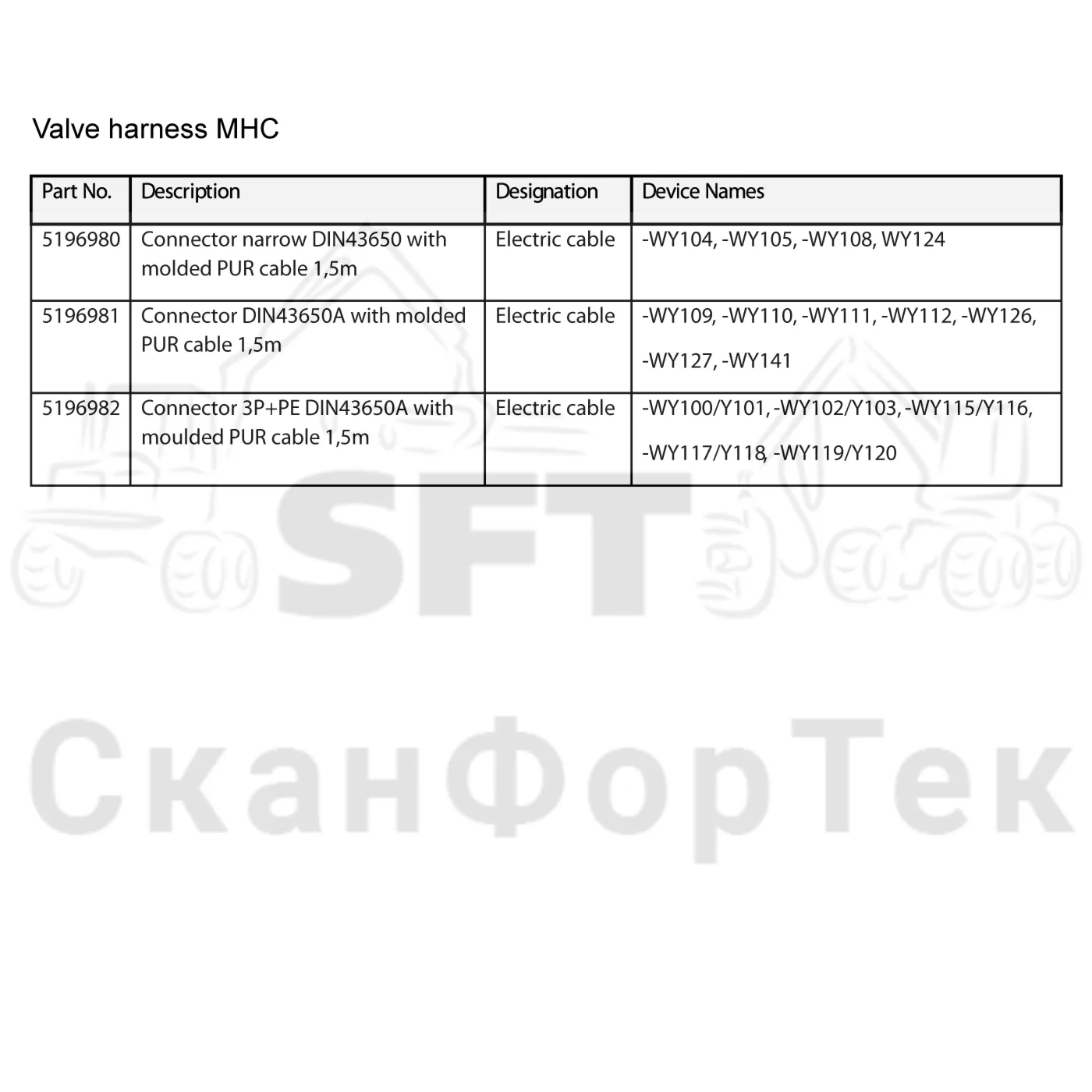 Valve harness MHC

| Part No. | Description | Designation | Device Names |
|---|---|---|---|
| 5196980 | Connector narrow DIN43650 with molded PUR cable 1,5m | Electric cable | -WY104, -WY105, -WY108, WY124 |
| 5196981 | Connector DIN43650A with molded PUR cable 1,5m | Electric cable | -WY109, -WY110, -WY111, -WY112, -WY126, -WY127, -WY141 |
| 5196982 | Connector 3P+PE DIN43650A with moulded PUR cable 1,5m | Electric cable | -WY100/Y101, -WY102/Y103, -WY115/Y116, -WY117/Y118, -WY119/Y120 |

SFT

СканФорТек